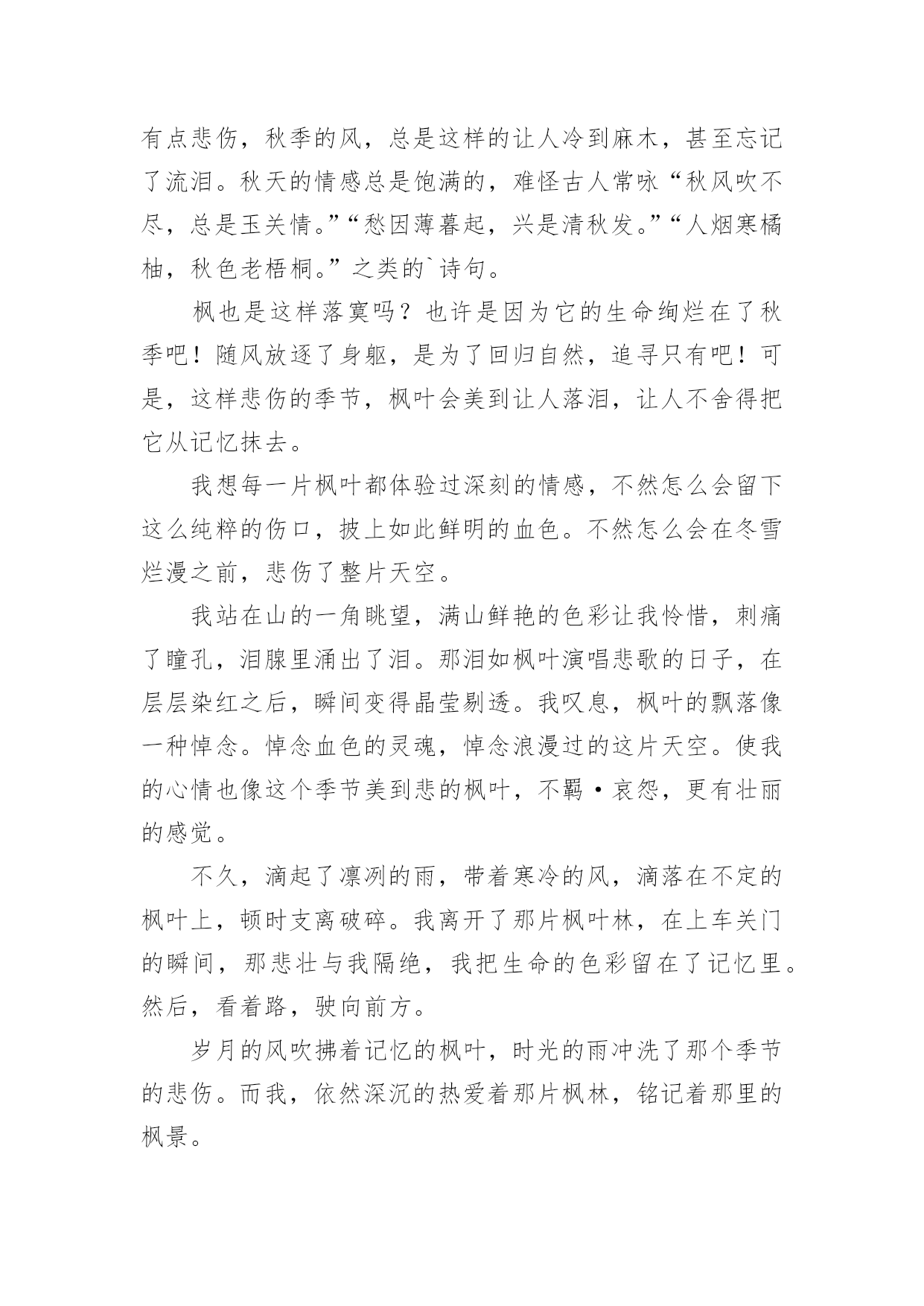 有点悲伤，秋季的风，总是这样的让人冷到麻木，甚至忘记了流泪。秋天的情感总是饱满的，难怪古人常咏“秋风吹不尽，总是玉关情。”“愁因薄暮起，兴是清秋发。”“人烟寒橘柚，秋色老梧桐。”之类的`诗句。

枫也是这样落寞吗？也许是因为它的生命绚烂在了秋季吧！随风放逐了身躯，是为了回归自然，追寻只有吧！可是，这样悲伤的季节，枫叶会美到让人落泪，让人不舍得把它从记忆抹去。

我想每一片枫叶都体验过深刻的情感，不然怎么会留下这么纯粹的伤口，披上如此鲜明的血色。不然怎么会在冬雪烂漫之前，悲伤了整片天空。

我站在山的一角眺望，满山鲜艳的色彩让我怜惜，刺痛了瞳孔，泪腺里涌出了泪。那泪如枫叶演唱悲歌的日子，在层层染红之后，瞬间变得晶莹剔透。我叹息，枫叶的飘落像一种悼念。悼念血色的灵魂，悼念浪漫过的这片天空。使我的心情也像这个季节美到悲的枫叶，不羁·哀怨，更有壮丽的感觉。

不久，滴起了凛冽的雨，带着寒冷的风，滴落在不定的枫叶上，顿时支离破碎。我离开了那片枫叶林，在上车关门的瞬间，那悲壮与我隔绝，我把生命的色彩留在了记忆里。然后，看着路，驶向前方。

岁月的风吹拂着记忆的枫叶，时光的雨冲洗了那个季节的悲伤。而我，依然深沉的热爱着那片枫林，铭记着那里的枫景。